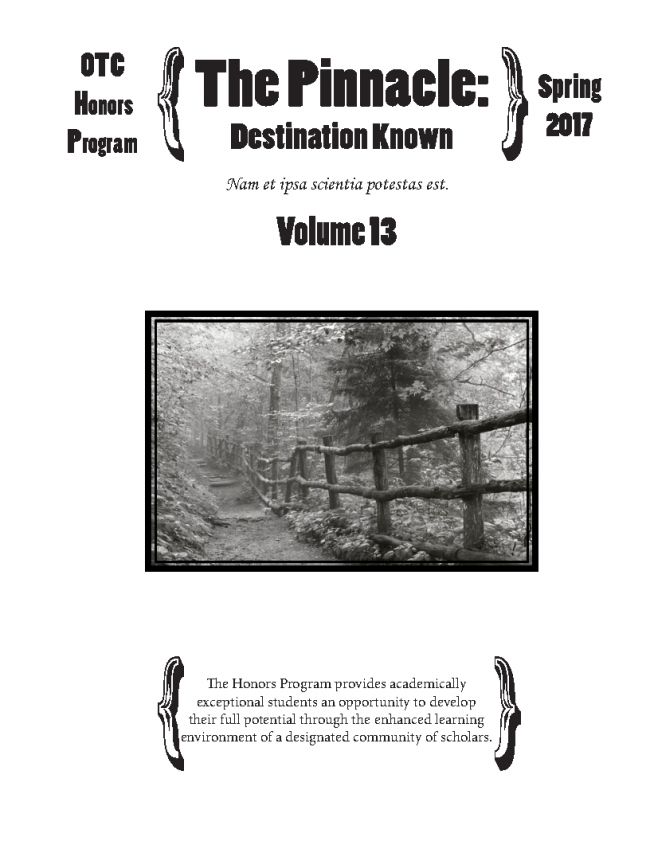 OTC Honors Program

The Pinnacle:
Destination Known

Spring 2017

Nam et ipsa scientia potestas est.

Volume 13

The Honors Program provides academically exceptional students an opportunity to develop their full potential through the enhanced learning environment of a designated community of scholars.